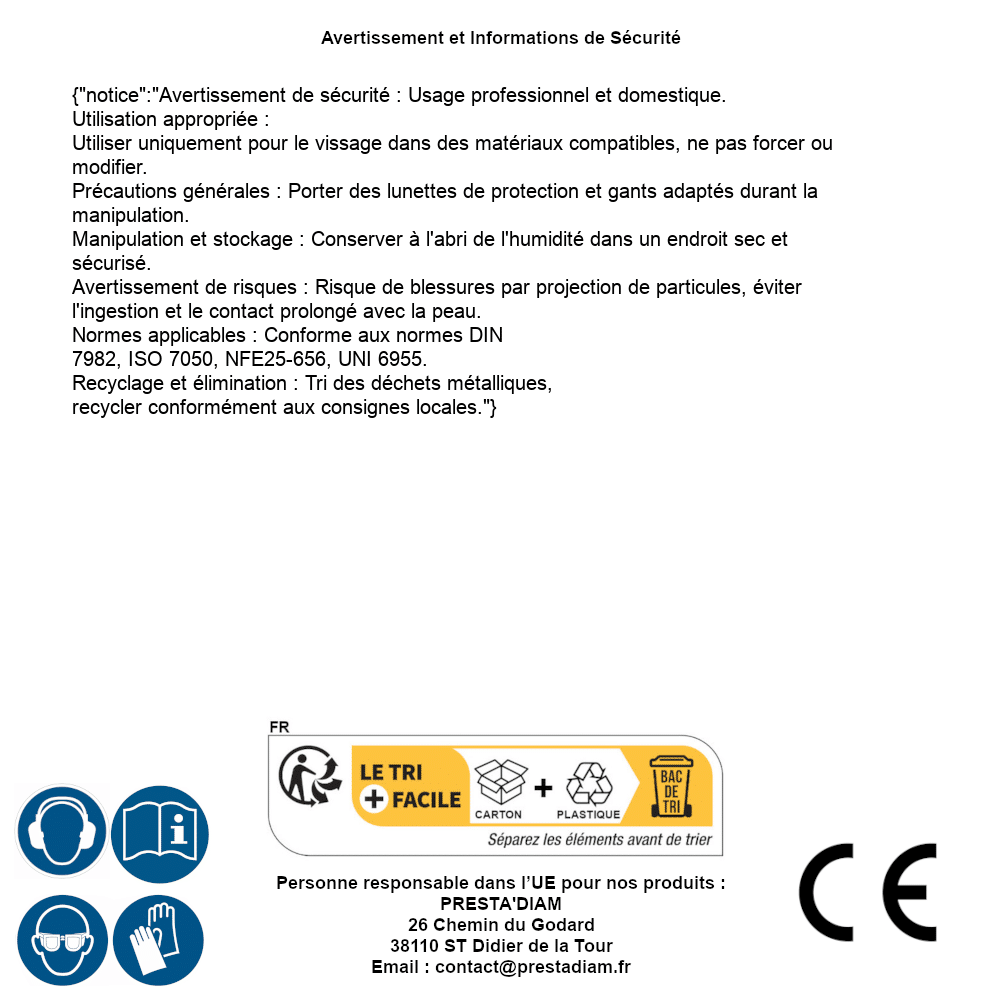 Avertissement et Informations de Sécurité

{"notice":"Avertissement de sécurité : Usage professionnel et domestique.
Utilisation appropriée :
Utiliser uniquement pour le vissage dans des matériaux compatibles, ne pas forcer ou modifier.
Précautions générales : Porter des lunettes de protection et gants adaptés durant la manipulation.
Manipulation et stockage : Conserver à l'abri de l'humidité dans un endroit sec et sécurisé.
Avertissement de risques : Risque de blessures par projection de particules, éviter l'ingestion et le contact prolongé avec la peau.
Normes applicables : Conforme aux normes DIN 7982, ISO 7050, NFE25-656, UNI 6955.
Recyclage et élimination : Tri des déchets métalliques, recycler conformément aux consignes locales."}

FR
LE TRI + FACILE
CARTON + PLASTIQUE
BAC DE TRI
Séparez les éléments avant de trier

Personne responsable dans l'UE pour nos produits :
PRESTA'DIAM
26 Chemin du Godard
38110 ST Didier de la Tour
Email : contact@prestadiam.fr

CE